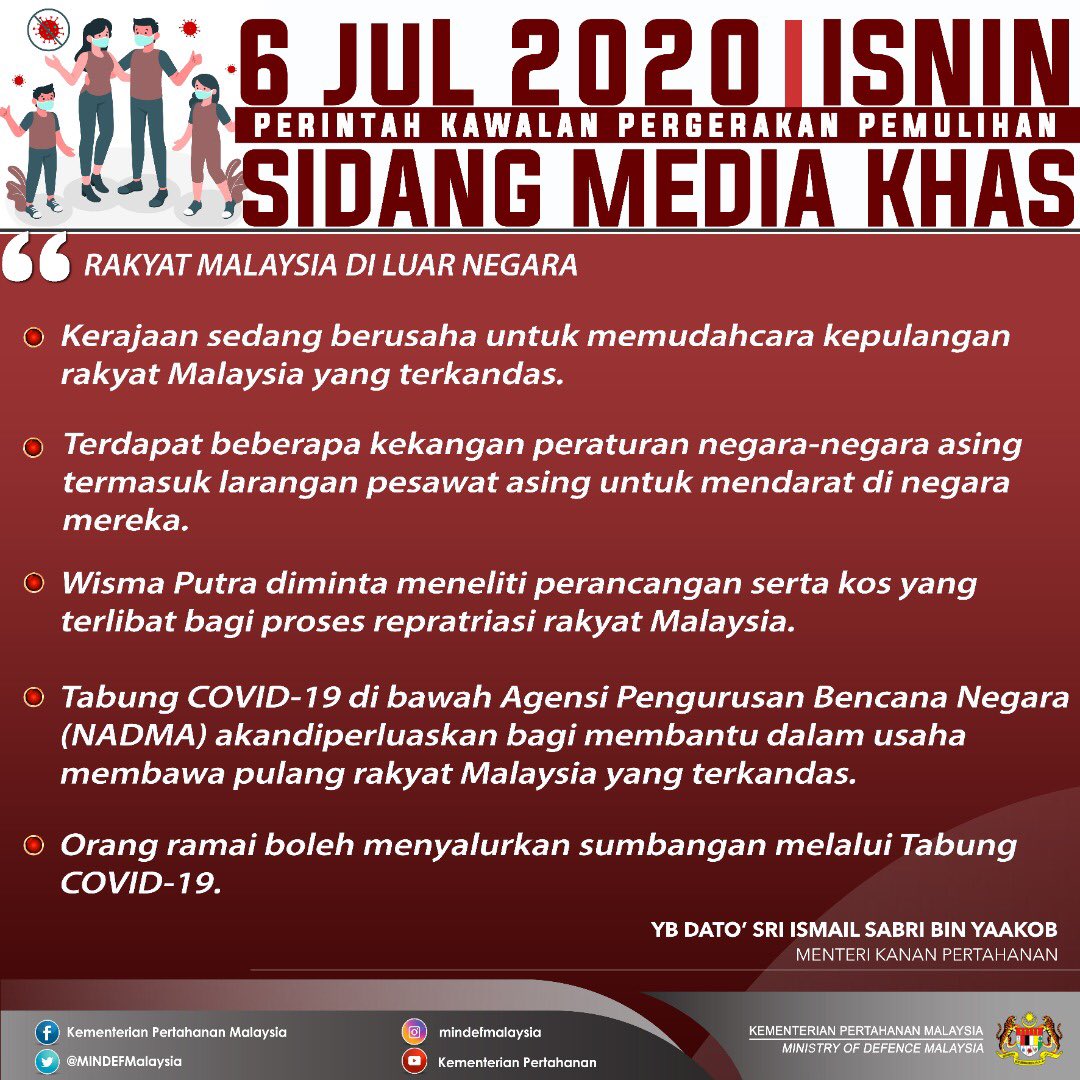 6 JUL 2020 | ISNIN
PERINTAH KAWALAN PERGERAKAN PEMULIHAN
SIDANG MEDIA KHAS

RAKYAT MALAYSIA DI LUAR NEGARA

Kerajaan sedang berusaha untuk memudahcara kepulangan rakyat Malaysia yang terkandas.

Terdapat beberapa kekangan peraturan negara-negara asing termasuk larangan pesawat asing untuk mendarat di negara mereka.

Wisma Putra diminta meneliti perancangan serta kos yang terlibat bagi proses repratriasi rakyat Malaysia.

Tabung COVID-19 di bawah Agensi Pengurusan Bencana Negara (NADMA) akandiperluaskan bagi membantu dalam usaha membawa pulang rakyat Malaysia yang terkandas.

Orang ramai boleh menyalurkan sumbangan melalui Tabung COVID-19.

YB DATO' SRI ISMAIL SABRI BIN YAAKOB
MENTERI KANAN PERTAHANAN

Kementerian Pertahanan Malaysia
@MINDEFMalaysia
mindefmalaysia
Kementerian Pertahanan
KEMENTERIAN PERTAHANAN MALAYSIA
MINISTRY OF DEFENCE MALAYSIA